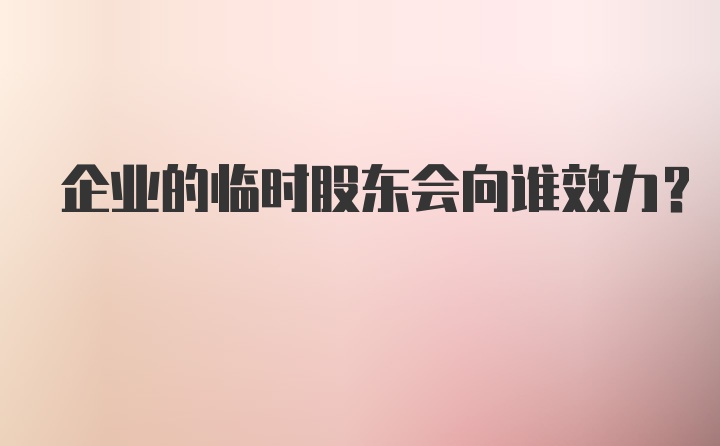 企业的临时股东会向谁效力？